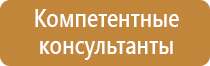 Компетентные консультанты